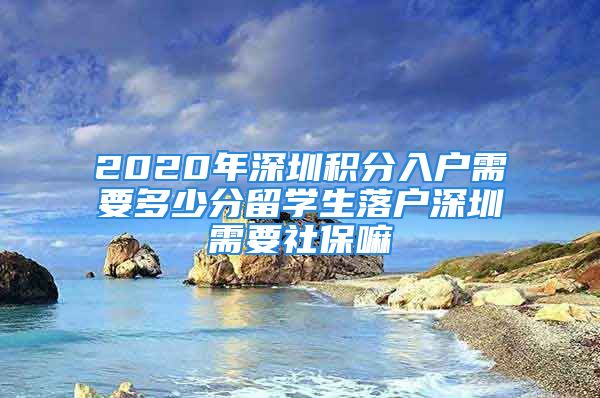 2020年深圳积分入户需要多少分留学生落户深圳需要社保嘛